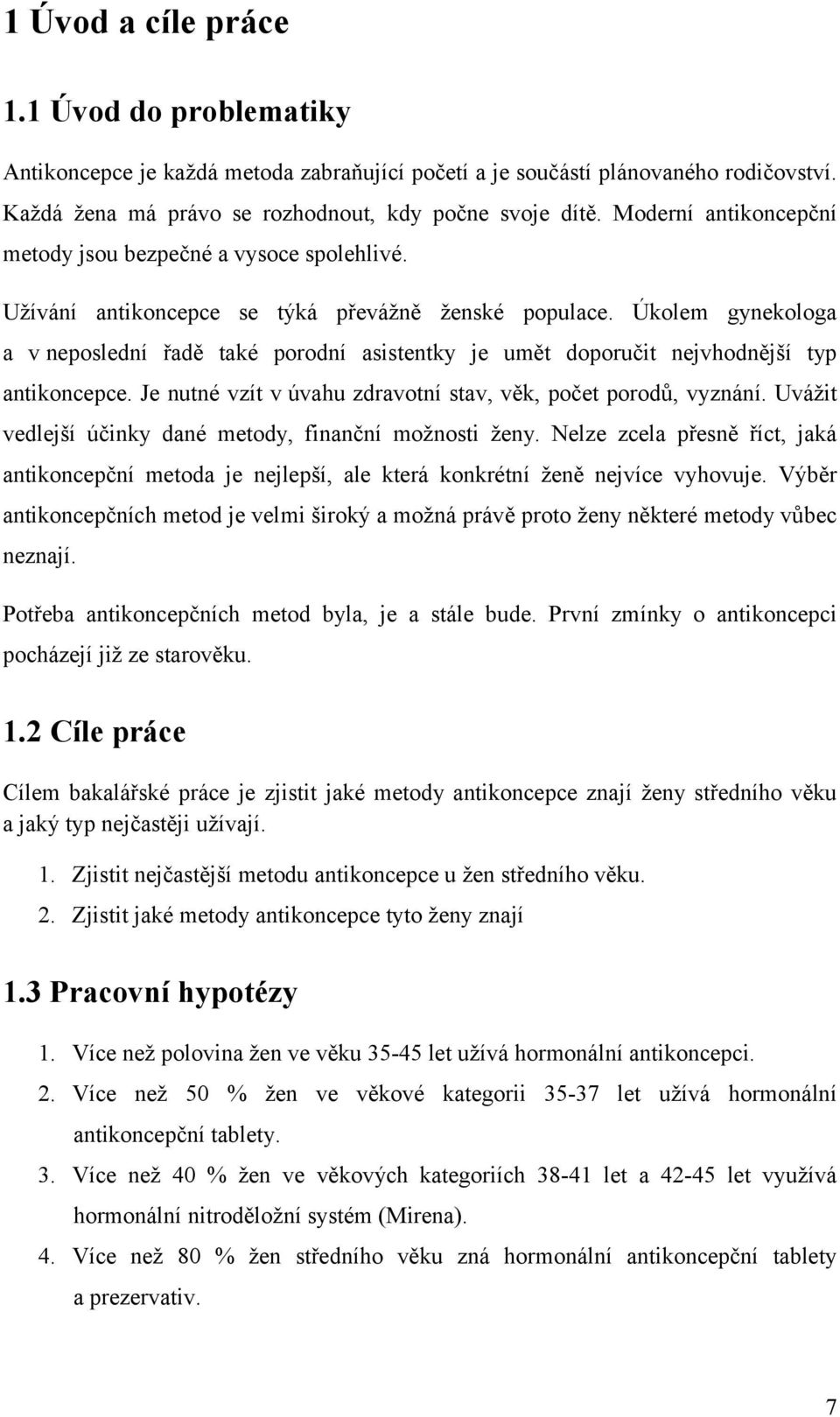 1 Úvod a cíle práce

1.1 Úvod do problematiky

Antikoncepce je každá metoda zabraňující početí a je součástí plánovaného rodičovství. Každá žena má právo se rozhodnout, kdy počne svoje dítě. Moderní antikoncepční metody jsou bezpečné a vysoce spolehlivé.

Užívání antikoncepce se týká převážně ženské populace. Úkolem gynekologa a v neposlední řadě také porodní asistentky je umět doporučit nejvhodnější typ antikoncepce. Je nutné vzít v úvahu zdravotní stav, věk, počet porodů, vyznání. Uvážit vedlejší účinky dané metody, finanční možnosti ženy. Nelze zcela přesně říct, jaká antikoncepční metoda je nejlepší, ale která konkrétní ženě nejvíce vyhovuje. Výběr antikoncepčních metod je velmi široký a možná právě proto ženy některé metody vůbec neznají.

Potřeba antikoncepčních metod byla, je a stále bude. První zmínky o antikoncepci pocházejí již ze starověku.

1.2 Cíle práce

Cílem bakalářské práce je zjistit jaké metody antikoncepce znají ženy středního věku a jaký typ nejčastěji užívají.

1. Zjistit nejčastější metodu antikoncepce u žen středního věku.
2. Zjistit jaké metody antikoncepce tyto ženy znají

1.3 Pracovní hypotézy

1. Více než polovina žen ve věku 35-45 let užívá hormonální antikoncepci.
2. Více než 50 % žen ve věkové kategorii 35-37 let užívá hormonální antikoncepční tablety.
3. Více než 40 % žen ve věkových kategoriích 38-41 let a 42-45 let využívá hormonální nitroděložní systém (Mirena).
4. Více než 80 % žen středního věku zná hormonální antikoncepční tablety a prezervativ.

7